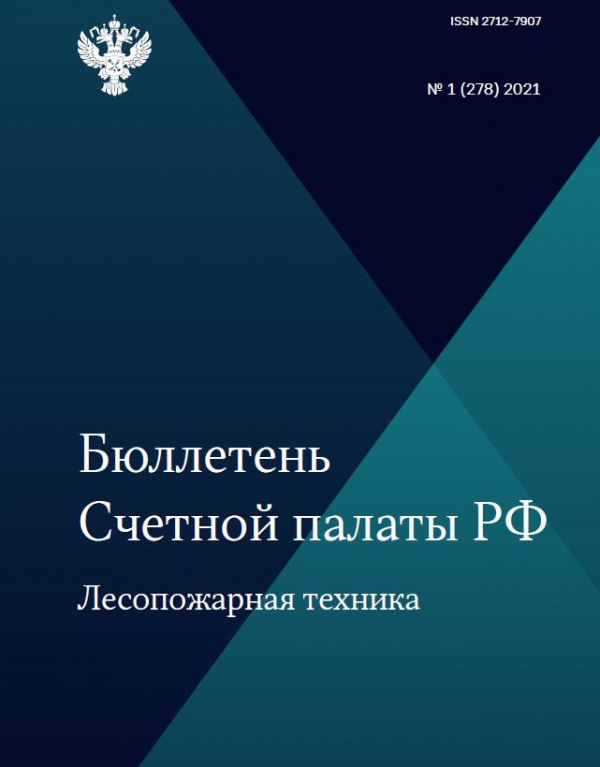 ISSN 2712-7907

№ 1 (278) 2021

Бюллетень
Счетной палаты РФ

Лесопожарная техника